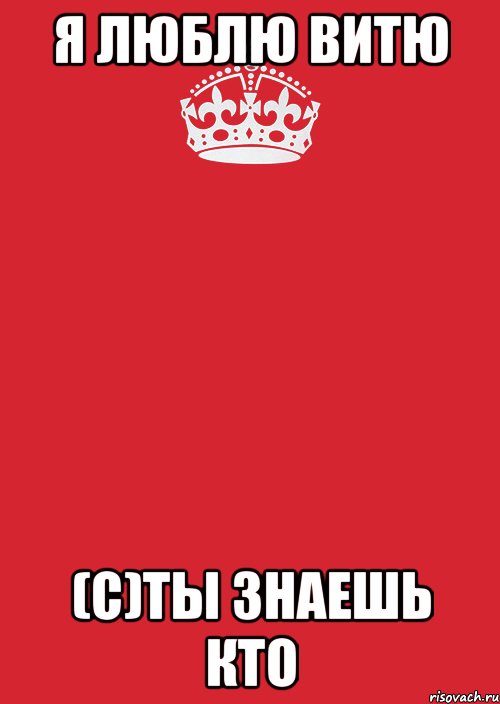 Я ЛЮБЛЮ ВИТЮ

(С)ТЫ ЗНАЕШЬ КТО

risovach.ru